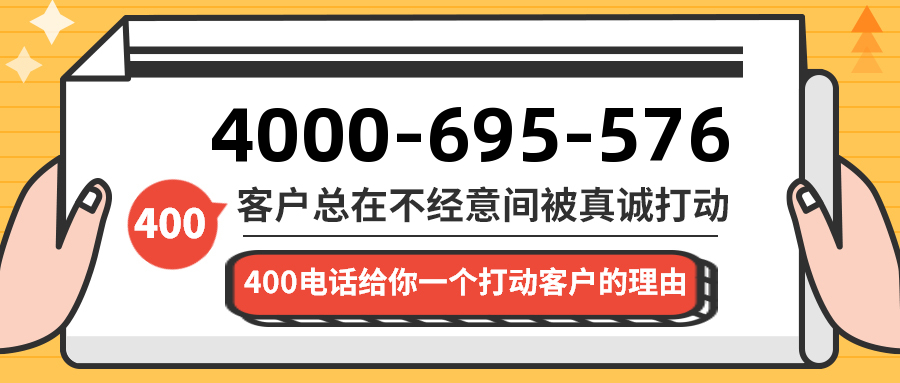 4000-695-576

400

客户总在不经意间被真诚打动

400电话给你一个打动客户的理由